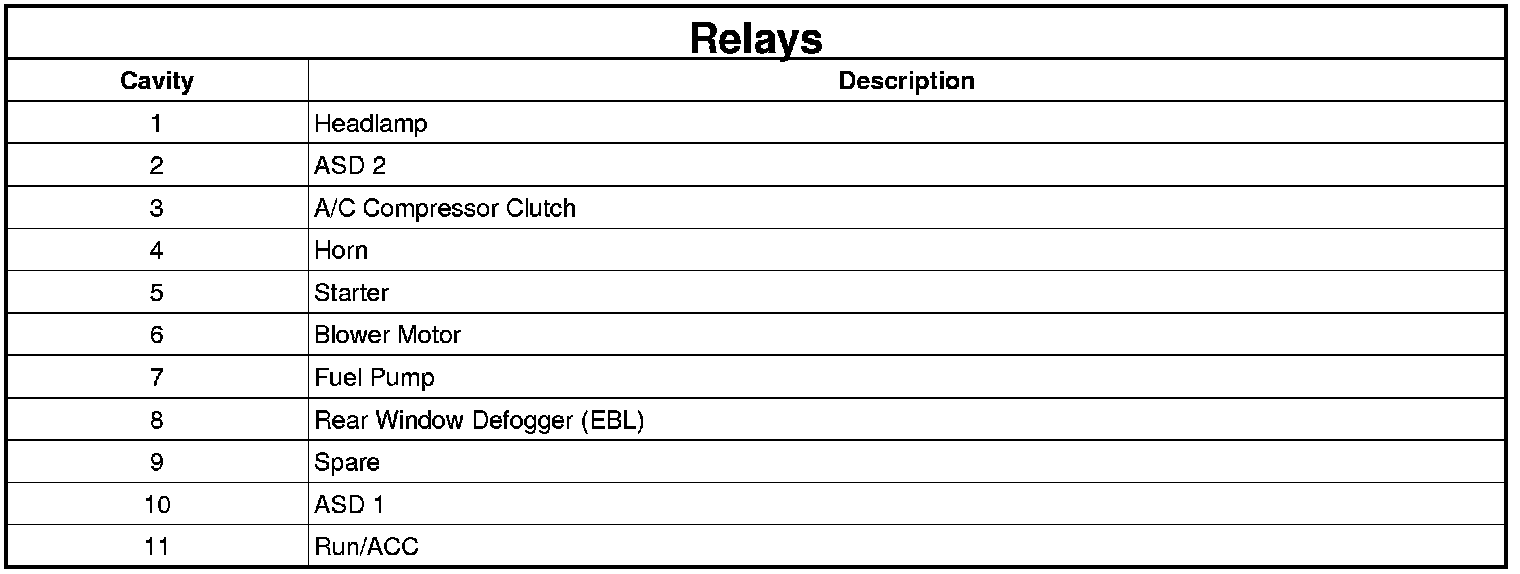 Relays

| Cavity | Description |
|---|---|
| 1 | Headlamp |
| 2 | ASD 2 |
| 3 | A/C Compressor Clutch |
| 4 | Horn |
| 5 | Starter |
| 6 | Blower Motor |
| 7 | Fuel Pump |
| 8 | Rear Window Defogger (EBL) |
| 9 | Spare |
| 10 | ASD 1 |
| 11 | Run/ACC |